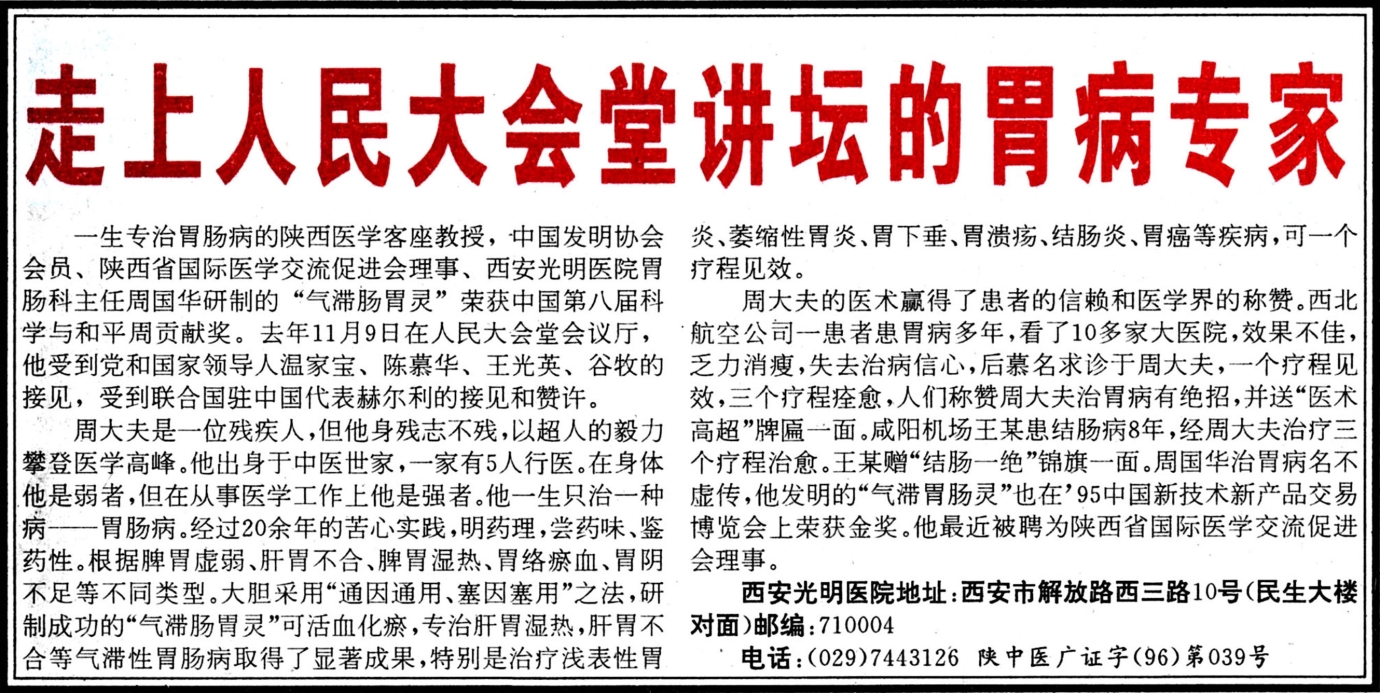 走上人民大会堂讲坛的胃病专家

一生专治胃肠病的陕西医学客座教授，中国发明协会会员、陕西省国际医学交流促进会理事、西安光明医院胃肠科主任周国华研制的“气滞肠胃灵”荣获中国第八届科学与和平周贡献奖。去年11月9日在人民大会堂会议厅，他受到党和国家领导人温家宝、陈慕华、王光英、谷牧的接见，受到联合国驻中国代表赫尔利的接见和赞许。

周大夫是一位残疾人，但他身残志不残，以超人的毅力攀登医学高峰。他出身于中医世家，一家有5人行医。在身体他是弱者，但在从事医学工作上他是强者。他一生只治一种病——胃肠病。经过20余年的苦心实践，明药理，尝药味、鉴药性。根据脾胃虚弱、肝胃不合、脾胃湿热、胃络瘀血、胃阴不足等不同类型。大胆采用“通因通用、塞因塞用”之法，研制成功的“气滞肠胃灵”可活血化瘀，专治肝胃湿热，肝胃不合等气滞性胃肠病取得了显著成果，特别是治疗浅表性胃炎、萎缩性胃炎、胃下垂、胃溃疡、结肠炎、胃癌等疾病，可一个疗程见效。

周大夫的医术赢得了患者的信赖和医学界的称赞。西北航空公司一患者患胃病多年，看了10多家大医院，效果不佳，乏力消瘦，失去治病信心，后慕名求诊于周大夫，一个疗程见效，三个疗程痊愈，人们称赞周大夫治胃病有绝招，并送“医术高超”牌匾一面。咸阳机场王某患结肠病8年，经周大夫治疗三个疗程治愈。王某赠“结肠一绝”锦旗一面。周国华治胃病名不虚传，他发明的“气滞胃肠灵”也在’95中国新技术新产品交易博览会上荣获金奖。他最近被聘为陕西省国际医学交流促进会理事。

西安光明医院地址：西安市解放路西三路10号（民生大楼对面）邮编：710004
电话：(029)7443126 陕中医广证字(96)第039号